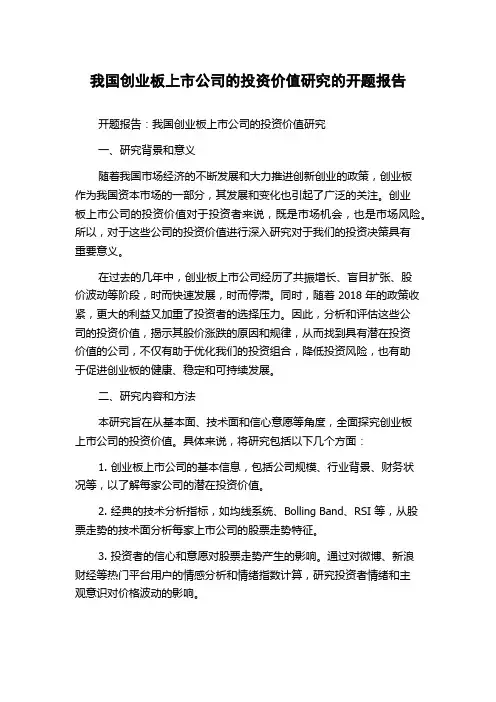 我国创业板上市公司的投资价值研究的开题报告

开题报告：我国创业板上市公司的投资价值研究

一、研究背景和意义

随着我国市场经济的不断发展和大力推进创新创业的政策，创业板作为我国资本市场的一部分，其发展和变化也引起了广泛的关注。创业板上市公司的投资价值对于投资者来说，既是市场机会，也是市场风险。所以，对于这些公司的投资价值进行深入研究对于我们的投资决策具有重要意义。

在过去的几年中，创业板上市公司经历了共振增长、盲目扩张、股价波动等阶段，时而快速发展，时而停滞。同时，随着 2018 年的政策收紧，更大的利益又加重了投资者的选择压力。因此，分析和评估这些公司的投资价值，揭示其股价涨跌的原因和规律，从而找到具有潜在投资价值的公司，不仅有助于优化我们的投资组合，降低投资风险，也有助于促进创业板的健康、稳定和可持续发展。

二、研究内容和方法

本研究旨在从基本面、技术面和信心意愿等角度，全面探究创业板上市公司的投资价值。具体来说，将研究包括以下几个方面：

1. 创业板上市公司的基本信息，包括公司规模、行业背景、财务状况等，以了解每家公司的潜在投资价值。

2. 经典的技术分析指标，如均线系统、Bolling Band、RSI 等，从股票走势的技术面分析每家上市公司的股票走势特征。

3. 投资者的信心和意愿对股票走势产生的影响。通过对微博、新浪财经等热门平台用户的情感分析和情绪指数计算，研究投资者情绪和主观意识对价格波动的影响。